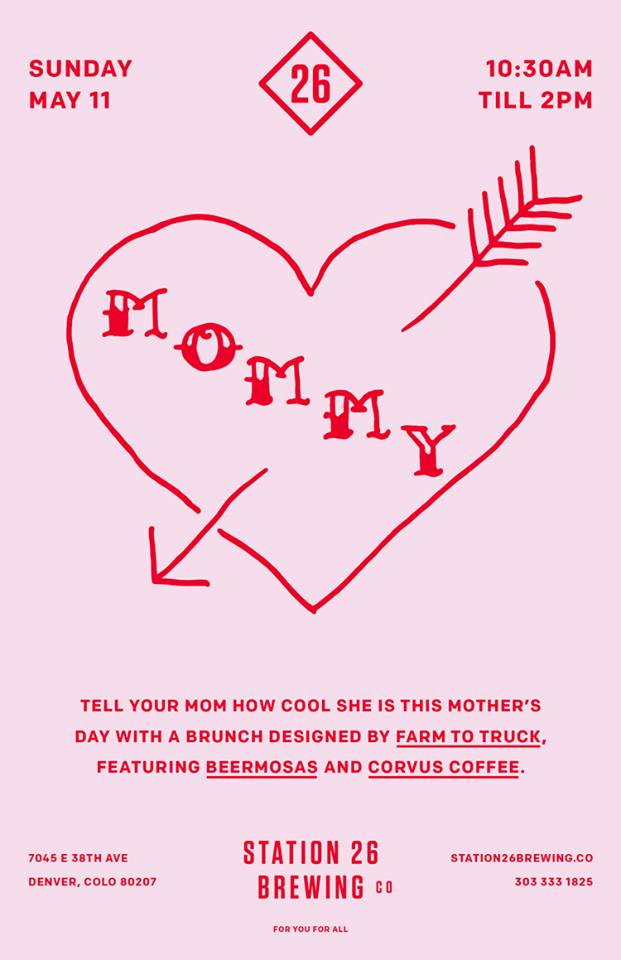 SUNDAY
MAY 11

26

10:30AM
TILL 2PM

MOMMY

TELL YOUR MOM HOW COOL SHE IS THIS MOTHER'S DAY WITH A BRUNCH DESIGNED BY FARM TO TRUCK, FEATURING BEERMOSAS AND CORVUS COFFEE.

7045 E 38TH AVE
DENVER, COLO 80207

STATION 26
BREWING CO

FOR YOU FOR ALL

STATION26BREWING.CO
303 333 1825